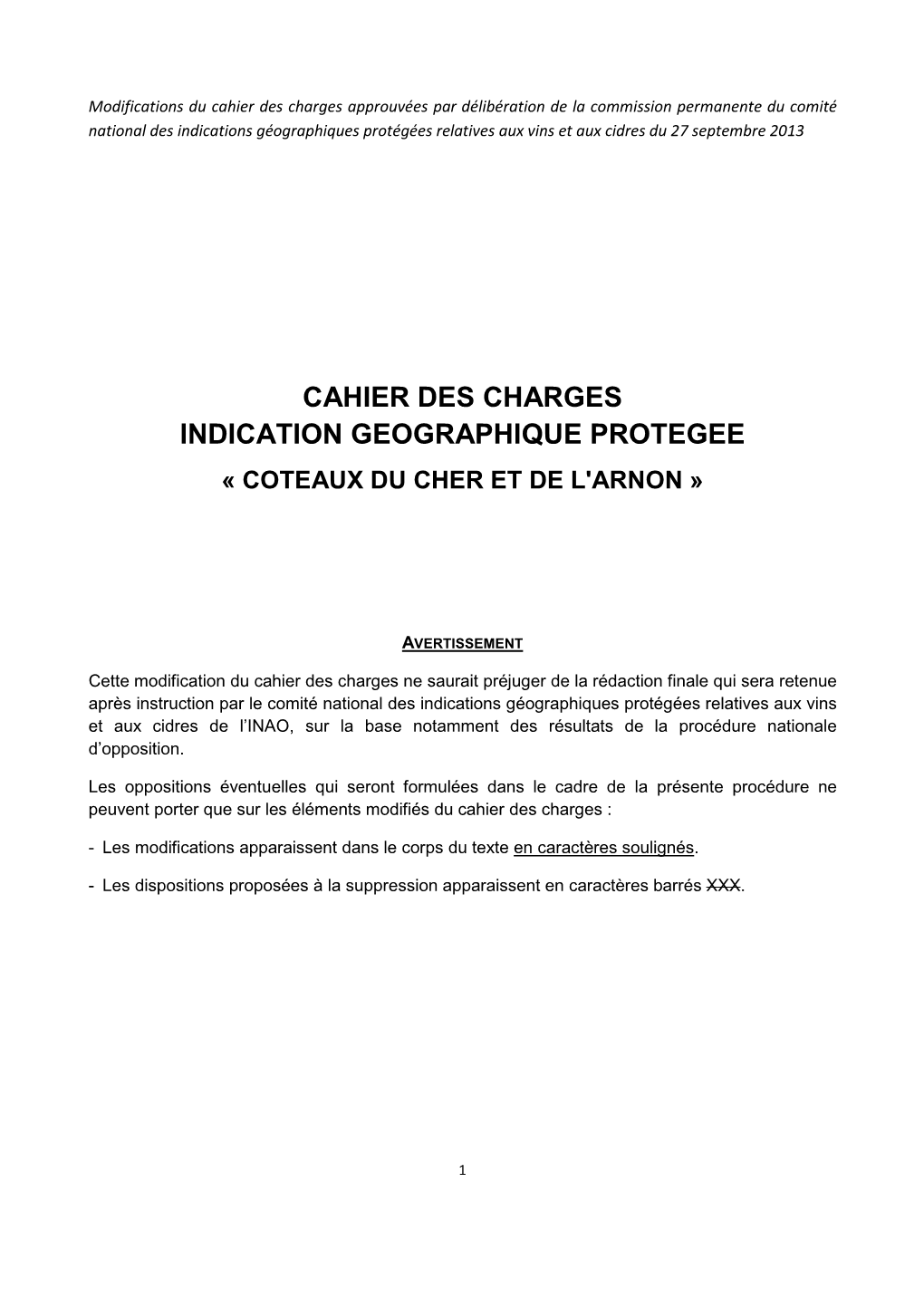 Modifications du cahier des charges approuvées par délibération de la commission permanente du comité national des indications géographiques protégées relatives aux vins et aux cidres du 27 septembre 2013

CAHIER DES CHARGES
INDICATION GEOGRAPHIQUE PROTEGEE
« COTEAUX DU CHER ET DE L'ARNON »

AVERTISSEMENT

Cette modification du cahier des charges ne saurait préjuger de la rédaction finale qui sera retenue après instruction par le comité national des indications géographiques protégées relatives aux vins et aux cidres de l'INAO, sur la base notamment des résultats de la procédure nationale d'opposition.

Les oppositions éventuelles qui seront formulées dans le cadre de la présente procédure ne peuvent porter que sur les éléments modifiés du cahier des charges :

- Les modifications apparaissent dans le corps du texte en caractères soulignés.

- Les dispositions proposées à la suppression apparaissent en caractères barrés XXX.

1